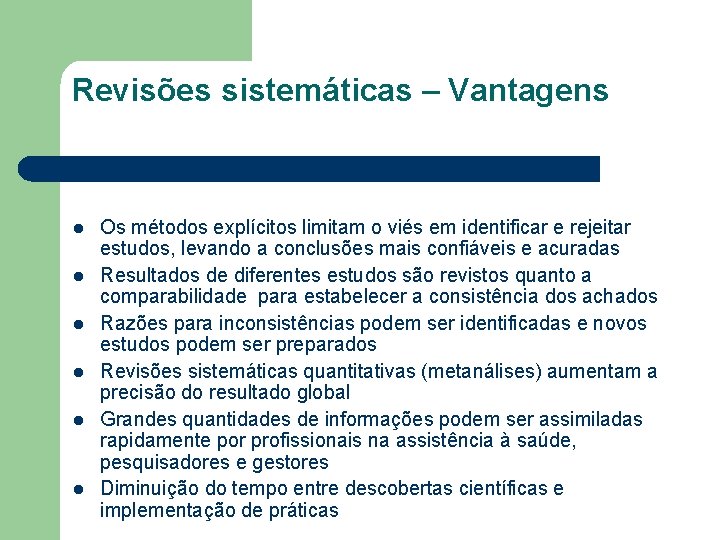 Revisões sistemáticas – Vantagens

- Os métodos explícitos limitam o viés em identificar e rejeitar estudos, levando a conclusões mais confiáveis e acuradas
- Resultados de diferentes estudos são revistos quanto a comparabilidade para estabelecer a consistência dos achados
- Razões para inconsistências podem ser identificadas e novos estudos podem ser preparados
- Revisões sistemáticas quantitativas (metanálises) aumentam a precisão do resultado global
- Grandes quantidades de informações podem ser assimiladas rapidamente por profissionais na assistência à saúde, pesquisadores e gestores
- Diminuição do tempo entre descobertas científicas e implementação de práticas